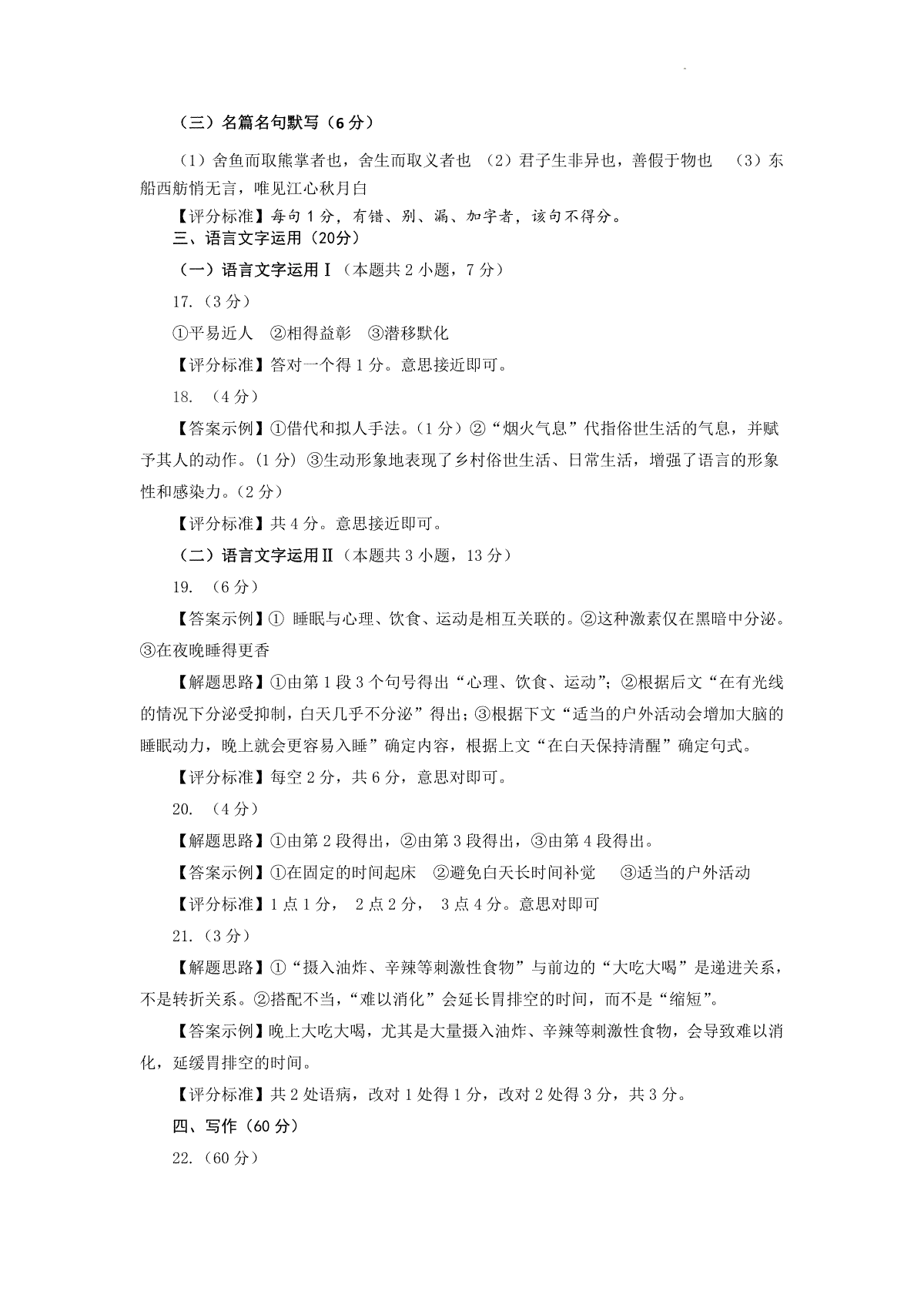 （三）名篇名句默写（6 分）

（1）舍鱼而取熊掌者也，舍生而取义者也 （2）君子生非异也，善假于物也 （3）东船西舫悄无言，唯见江心秋月白

【评分标准】每句 1 分，有错、别、漏、加字者，该句不得分。

三、语言文字运用（20分）

（一）语言文字运用Ⅰ（本题共 2 小题，7 分）

17.（3 分）

①平易近人 ②相得益彰 ③潜移默化

【评分标准】答对一个得 1 分。意思接近即可。

18. （4 分）

【答案示例】①借代和拟人手法。（1 分）②“烟火气息”代指俗世生活的气息，并赋予其人的动作。（1 分）③生动形象地表现了乡村俗世生活、日常生活，增强了语言的形象性和感染力。（2 分）

【评分标准】共 4 分。意思接近即可。

（二）语言文字运用Ⅱ（本题共 3 小题，13 分）

19. （6 分）

【答案示例】① 睡眠与心理、饮食、运动是相互关联的。②这种激素仅在黑暗中分泌。③在夜晚睡得更香

【解题思路】①由第 1 段 3 个句号得出“心理、饮食、运动”；②根据后文“在有光线的情况下分泌受抑制，白天几乎不分泌”得出；③根据下文“适当的户外活动会增加大脑的睡眠动力，晚上就会更容易入睡”确定内容，根据上文“在白天保持清醒”确定句式。

【评分标准】每空 2 分，共 6 分，意思对即可。

20. （4 分）

【解题思路】①由第 2 段得出，②由第 3 段得出，③由第 4 段得出。

【答案示例】①在固定的时间起床 ②避免白天长时间补觉 ③适当的户外活动

【评分标准】1 点 1 分， 2 点 2 分， 3 点 4 分。意思对即可

21.（3 分）

【解题思路】①“摄入油炸、辛辣等刺激性食物”与前边的“大吃大喝”是递进关系，不是转折关系。②搭配不当，“难以消化”会延长胃排空的时间，而不是“缩短”。

【答案示例】晚上大吃大喝，尤其是大量摄入油炸、辛辣等刺激性食物，会导致难以消化，延缓胃排空的时间。

【评分标准】共 2 处语病，改对 1 处得 1 分，改对 2 处得 3 分，共 3 分。

四、写作（60 分）

22.（60 分）